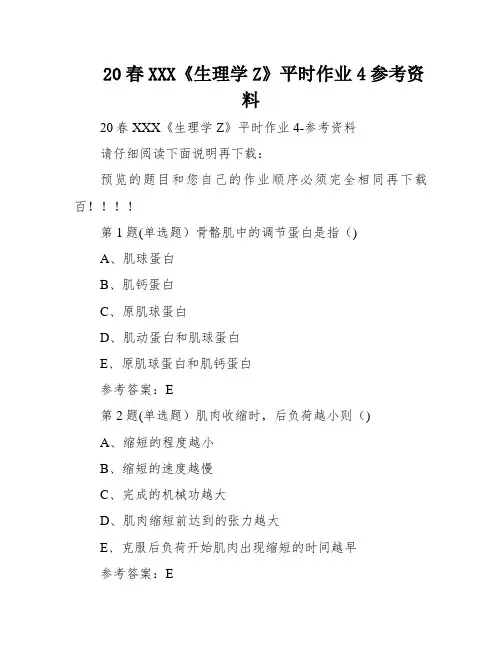 20春XXX《生理学Z》平时作业4参考资料

20春XXX《生理学Z》平时作业4-参考资料

请仔细阅读下面说明再下载：

预览的题目和您自己的作业顺序必须完全相同再下载百！！！！

第1题(单选题）骨骼肌中的调节蛋白是指（）

A、肌球蛋白

B、肌钙蛋白

C、原肌球蛋白

D、肌动蛋白和肌球蛋白

E、原肌球蛋白和肌钙蛋白

参考答案：E

第2题(单选题）肌肉收缩时，后负荷越小则（）

A、缩短的程度越小

B、缩短的速度越慢

C、完成的机械功越大

D、肌肉缩短前达到的张力越大

E、克服后负荷开始肌肉出现缩短的时间越早

参考答案：E